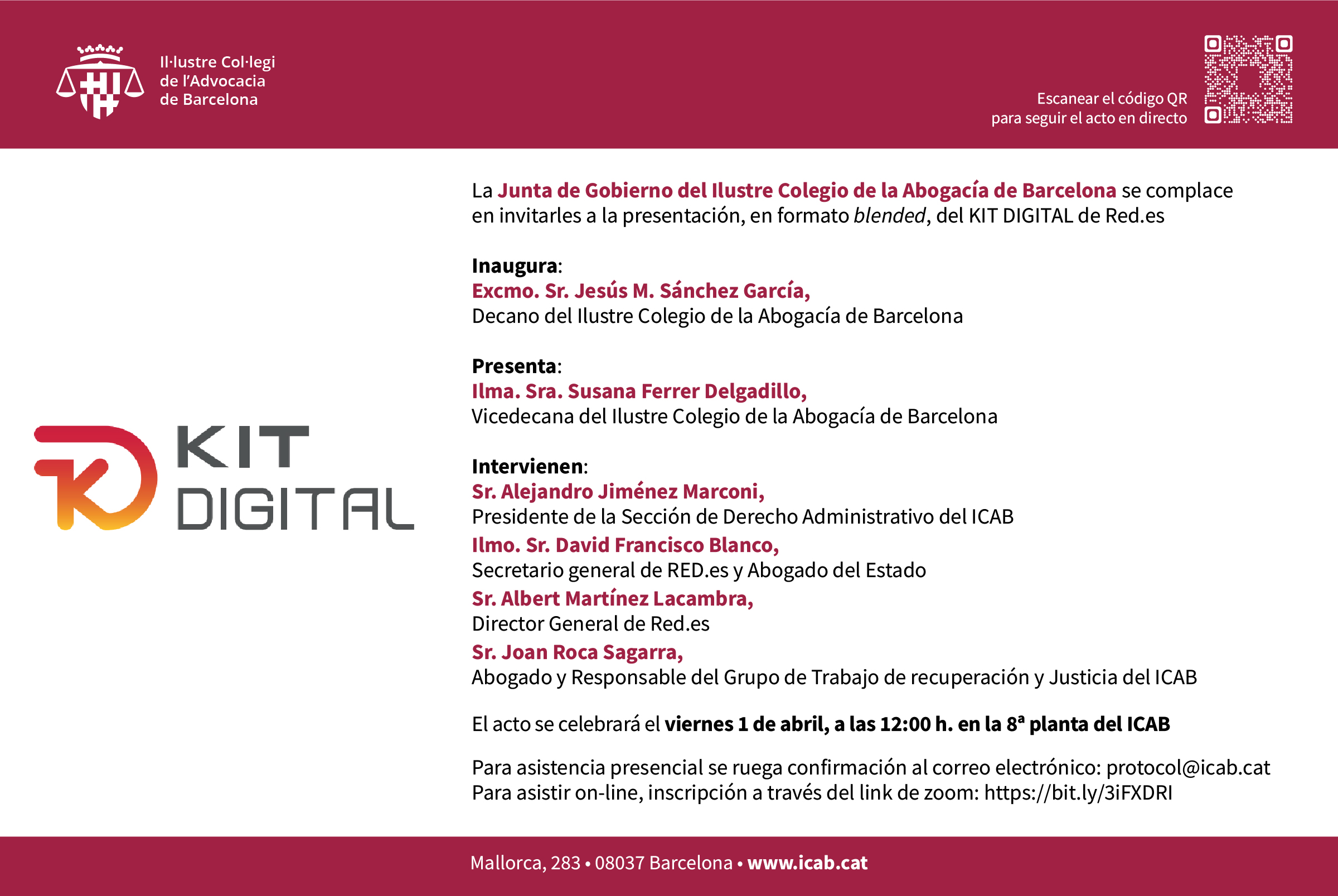 Il·lustre Col·legi de l'Advocacia de Barcelona

Escanear el código QR para seguir el acto en directo

KIT DIGITAL

La Junta de Gobierno del Ilustre Colegio de la Abogacía de Barcelona se complace en invitarles a la presentación, en formato blended, del KIT DIGITAL de Red.es

Inaugura:
Excmo. Sr. Jesús M. Sánchez García,
Decano del Ilustre Colegio de la Abogacía de Barcelona

Presenta:
Ilma. Sra. Susana Ferrer Delgadillo,
Vicedecana del Ilustre Colegio de la Abogacía de Barcelona

Intervienen:
Sr. Alejandro Jiménez Marconi,
Presidente de la Sección de Derecho Administrativo del ICAB
Ilmo. Sr. David Francisco Blanco,
Secretario general de RED.es y Abogado del Estado
Sr. Albert Martínez Lacambra,
Director General de Red.es
Sr. Joan Roca Sagarra,
Abogado y Responsable del Grupo de Trabajo de recuperación y Justicia del ICAB

El acto se celebrará el viernes 1 de abril, a las 12:00 h. en la 8ª planta del ICAB

Para asistencia presencial se ruega confirmación al correo electrónico: protocol@icab.cat
Para asistir on-line, inscripción a través del link de zoom: https://bit.ly/3iFXDRI

Mallorca, 283 • 08037 Barcelona • www.icab.cat